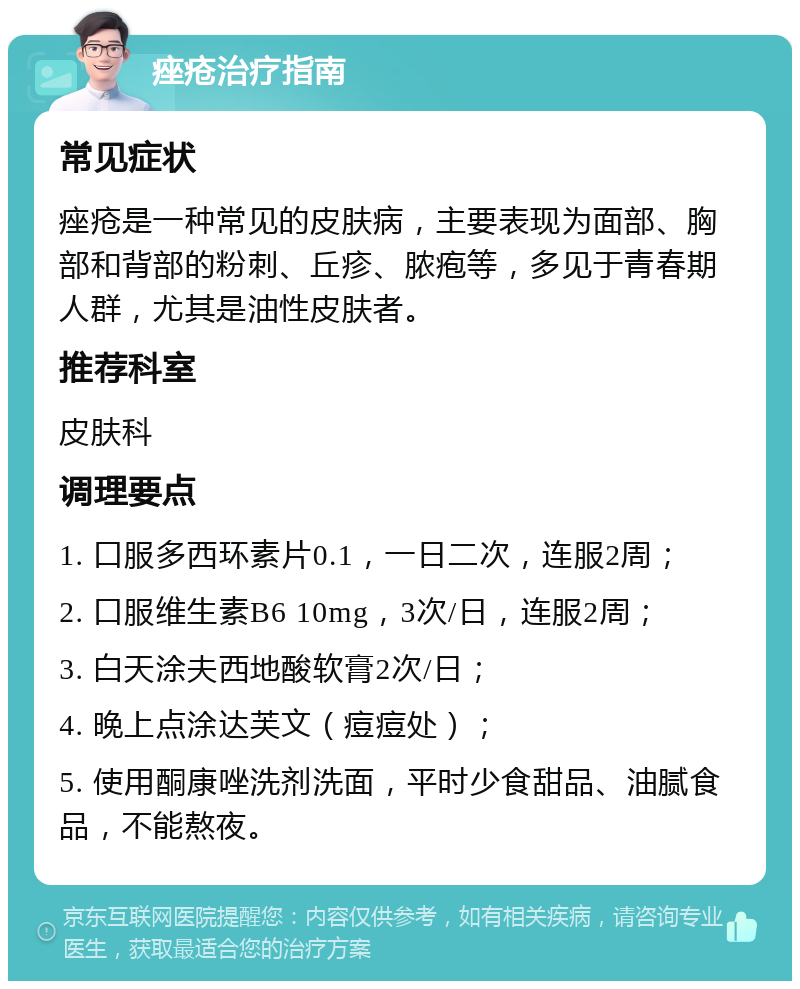 痤疮治疗指南

常见症状

痤疮是一种常见的皮肤病，主要表现为面部、胸部和背部的粉刺、丘疹、脓疱等，多见于青春期人群，尤其是油性皮肤者。

推荐科室

皮肤科

调理要点

1. 口服多西环素片0.1，一日二次，连服2周；

2. 口服维生素B6 10mg，3次/日，连服2周；

3. 白天涂夫西地酸软膏2次/日；

4. 晚上点涂达芙文（痘痘处）；

5. 使用酮康唑洗剂洗面，平时少食甜品、油腻食品，不能熬夜。

京东互联网医院提醒您：内容仅供参考，如有相关疾病，请咨询专业医生，获取最适合您的治疗方案